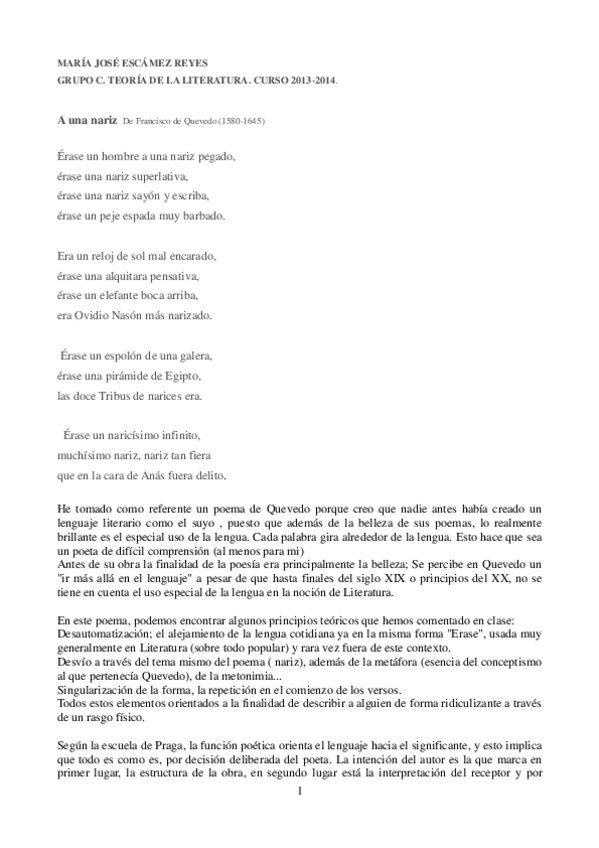 MARÍA JOSÉ ESCÁMEZ REYES
GRUPO C. TEORÍA DE LA LITERATURA. CURSO 2013-2014.

A una nariz De Francisco de Quevedo (1580-1645)

Érase un hombre a una nariz pegado,
érase una nariz superlativa,
érase una nariz sayón y escriba,
érase un peje espada muy barbado.

Era un reloj de sol mal encarado,
érase una alquitara pensativa,
érase un elefante boca arriba,
era Ovidio Nasón más narizado.

Érase un espolón de una galera,
érase una pirámide de Egipto,
las doce Tribus de narices era.

Érase un naricísimo infinito,
muchísimo nariz, nariz tan fiera
que en la cara de Anás fuera delito.

He tomado como referente un poema de Quevedo porque creo que nadie antes había creado un lenguaje literario como el suyo , puesto que además de la belleza de sus poemas, lo realmente brillante es el especial uso de la lengua. Cada palabra gira alrededor de la lengua. Esto hace que sea un poeta de difícil comprensión (al menos para mi)
Antes de su obra la finalidad de la poesía era principalmente la belleza; Se percibe en Quevedo un "ir más allá en el lenguaje" a pesar de que hasta finales del siglo XIX o principios del XX, no se tiene en cuenta el uso especial de la lengua en la noción de Literatura.

En este poema, podemos encontrar algunos principios teóricos que hemos comentado en clase:
Desautomatización; el alejamiento de la lengua cotidiana ya en la misma forma "Erase", usada muy generalmente en Literatura (sobre todo popular) y rara vez fuera de este contexto.
Desvío a través del tema mismo del poema ( nariz), además de la metáfora (esencia del conceptismo al que pertenecía Quevedo), de la metonimia...
Singularización de la forma, la repetición en el comienzo de los versos.
Todos estos elementos orientados a la finalidad de describir a alguien de forma ridiculizante a través de un rasgo físico.

Según la escuela de Praga, la función poética orienta el lenguaje hacia el significante, y esto implica que todo es como es, por decisión deliberada del poeta. La intención del autor es la que marca en primer lugar, la estructura de la obra, en segundo lugar está la interpretación del receptor y por

1